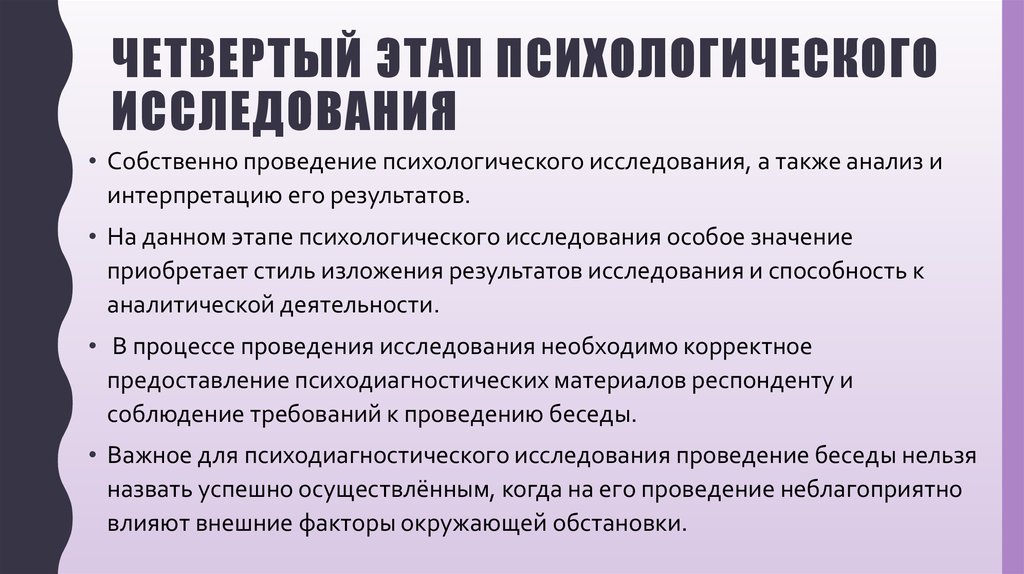 ЧЕТВЕРТЫЙ ЭТАП ПСИХОЛОГИЧЕСКОГО ИССЛЕДОВАНИЯ

• Собственно проведение психологического исследования, а также анализ и интерпретацию его результатов.

• На данном этапе психологического исследования особое значение приобретает стиль изложения результатов исследования и способность к аналитической деятельности.

• В процессе проведения исследования необходимо корректное предоставление психодиагностических материалов респонденту и соблюдение требований к проведению беседы.

• Важное для психодиагностического исследования проведение беседы нельзя назвать успешно осуществлённым, когда на его проведение неблагоприятно влияют внешние факторы окружающей обстановки.